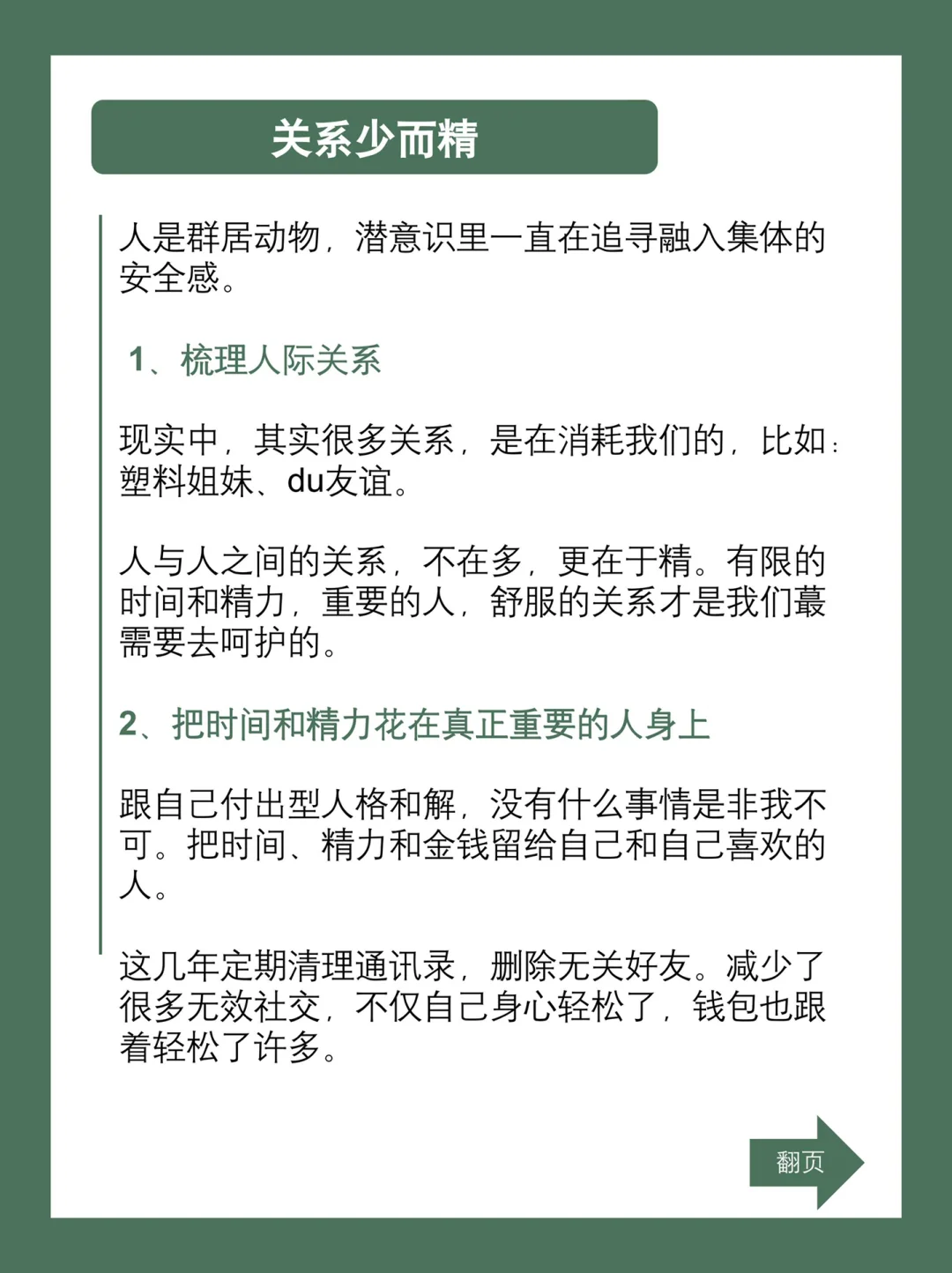 关系少而精

人是群居动物，潜意识里一直在追寻融入集体的安全感。

1、梳理人际关系

现实中，其实很多关系，是在消耗我们的，比如：塑料姐妹、du友谊。

人与人之间的关系，不在多，更在于精。有限的时间和精力，重要的人，舒服的关系才是我们蕞需要去呵护的。

2、把时间和精力花在真正重要的人身上

跟自己付出型人格和解，没有什么事情是非我不可。把时间、精力和金钱留给自己和自己喜欢的人。

这几年定期清理通讯录，删除无关好友。减少了很多无效社交，不仅自己身心轻松了，钱包也跟着轻松了许多。

翻页